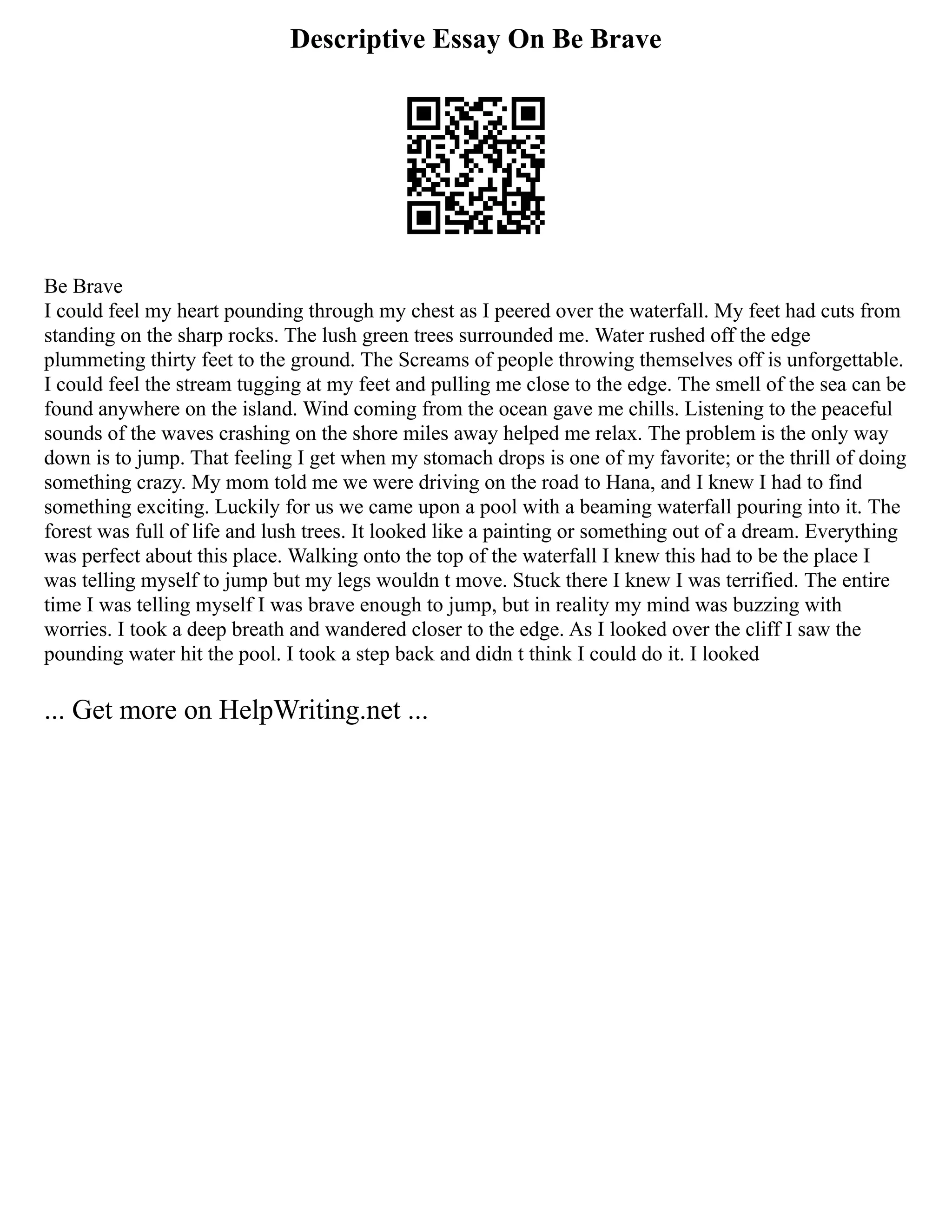 Descriptive Essay On Be Brave

Be Brave
I could feel my heart pounding through my chest as I peered over the waterfall. My feet had cuts from standing on the sharp rocks. The lush green trees surrounded me. Water rushed off the edge plummeting thirty feet to the ground. The Screams of people throwing themselves off is unforgettable. I could feel the stream tugging at my feet and pulling me close to the edge. The smell of the sea can be found anywhere on the island. Wind coming from the ocean gave me chills. Listening to the peaceful sounds of the waves crashing on the shore miles away helped me relax. The problem is the only way down is to jump. That feeling I get when my stomach drops is one of my favorite; or the thrill of doing something crazy. My mom told me we were driving on the road to Hana, and I knew I had to find something exciting. Luckily for us we came upon a pool with a beaming waterfall pouring into it. The forest was full of life and lush trees. It looked like a painting or something out of a dream. Everything was perfect about this place. Walking onto the top of the waterfall I knew this had to be the place I was telling myself to jump but my legs wouldn t move. Stuck there I knew I was terrified. The entire time I was telling myself I was brave enough to jump, but in reality my mind was buzzing with worries. I took a deep breath and wandered closer to the edge. As I looked over the cliff I saw the pounding water hit the pool. I took a step back and didn t think I could do it. I looked

... Get more on HelpWriting.net ...